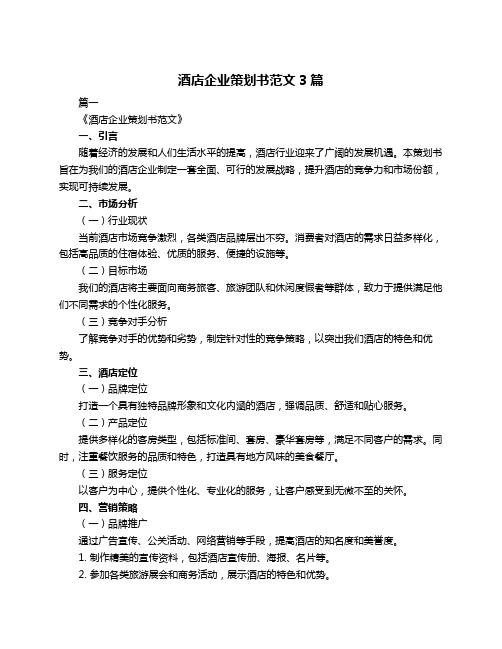 酒店企业策划书范文 3 篇

篇一

《酒店企业策划书范文》

一、引言

随着经济的发展和人们生活水平的提高，酒店行业迎来了广阔的发展机遇。本策划书旨在为我们的酒店企业制定一套全面、可行的发展战略，提升酒店的竞争力和市场份额，实现可持续发展。

二、市场分析

（一）行业现状

当前酒店市场竞争激烈，各类酒店品牌层出不穷。消费者对酒店的需求日益多样化，包括高品质的住宿体验、优质的服务、便捷的设施等。

（二）目标市场

我们的酒店将主要面向商务旅客、旅游团队和休闲度假者等群体，致力于提供满足他们不同需求的个性化服务。

（三）竞争对手分析

了解竞争对手的优势和劣势，制定针对性的竞争策略，以突出我们酒店的特色和优势。

三、酒店定位

（一）品牌定位

打造一个具有独特品牌形象和文化内涵的酒店，强调品质、舒适和贴心服务。

（二）产品定位

提供多样化的客房类型，包括标准间、套房、豪华套房等，满足不同客户的需求。同时，注重餐饮服务的品质和特色，打造具有地方风味的美食餐厅。

（三）服务定位

以客户为中心，提供个性化、专业化的服务，让客户感受到无微不至的关怀。

四、营销策略

（一）品牌推广

通过广告宣传、公关活动、网络营销等手段，提高酒店的知名度和美誉度。

1. 制作精美的宣传资料，包括酒店宣传册、海报、名片等。

2. 参加各类旅游展会和商务活动，展示酒店的特色和优势。